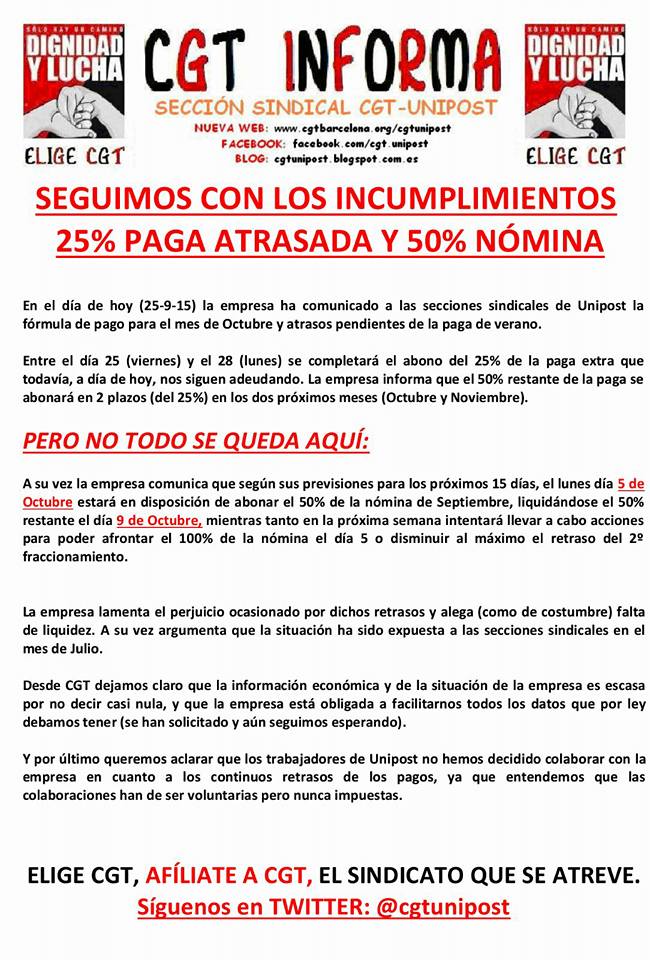 SÓLO HAY UN CAMINO
DIGNIDAD Y LUCHA
ELIGE CGT

CGT INFORMA
SECCIÓN SINDICAL CGT-UNIPOST
NUEVA WEB: www.cgtbarcelona.org/cgtunipost
FACEBOOK: facebook.com/cgt.unipost
BLOG: cgtunipost.blogspot.com.es

SÓLO HAY UN CAMINO
DIGNIDAD Y LUCHA
ELIGE CGT

SEGUIMOS CON LOS INCUMPLIMIENTOS
25% PAGA ATRASADA Y 50% NÓMINA

En el día de hoy (25-9-15) la empresa ha comunicado a las secciones sindicales de Unipost la fórmula de pago para el mes de Octubre y atrasos pendientes de la paga de verano.

Entre el día 25 (viernes) y el 28 (lunes) se completará el abono del 25% de la paga extra que todavía, a día de hoy, nos siguen adeudando. La empresa informa que el 50% restante de la paga se abonará en 2 plazos (del 25%) en los dos próximos meses (Octubre y Noviembre).

PERO NO TODO SE QUEDA AQUÍ:

A su vez la empresa comunica que según sus previsiones para los próximos 15 días, el lunes día 5 de Octubre estará en disposición de abonar el 50% de la nómina de Septiembre, liquidándose el 50% restante el día 9 de Octubre, mientras tanto en la próxima semana intentará llevar a cabo acciones para poder afrontar el 100% de la nómina el día 5 o disminuir al máximo el retraso del 2º fraccionamiento.

La empresa lamenta el perjuicio ocasionado por dichos retrasos y alega (como de costumbre) falta de liquidez. A su vez argumenta que la situación ha sido expuesta a las secciones sindicales en el mes de Julio.

Desde CGT dejamos claro que la información económica y de la situación de la empresa es escasa por no decir casi nula, y que la empresa está obligada a facilitarnos todos los datos que por ley debamos tener (se han solicitado y aún seguimos esperando).

Y por último queremos aclarar que los trabajadores de Unipost no hemos decidido colaborar con la empresa en cuanto a los continuos retrasos de los pagos, ya que entendemos que las colaboraciones han de ser voluntarias pero nunca impuestas.

ELIGE CGT, AFÍLIATE A CGT, EL SINDICATO QUE SE ATREVE.
Síguenos en TWITTER: @cgtunipost